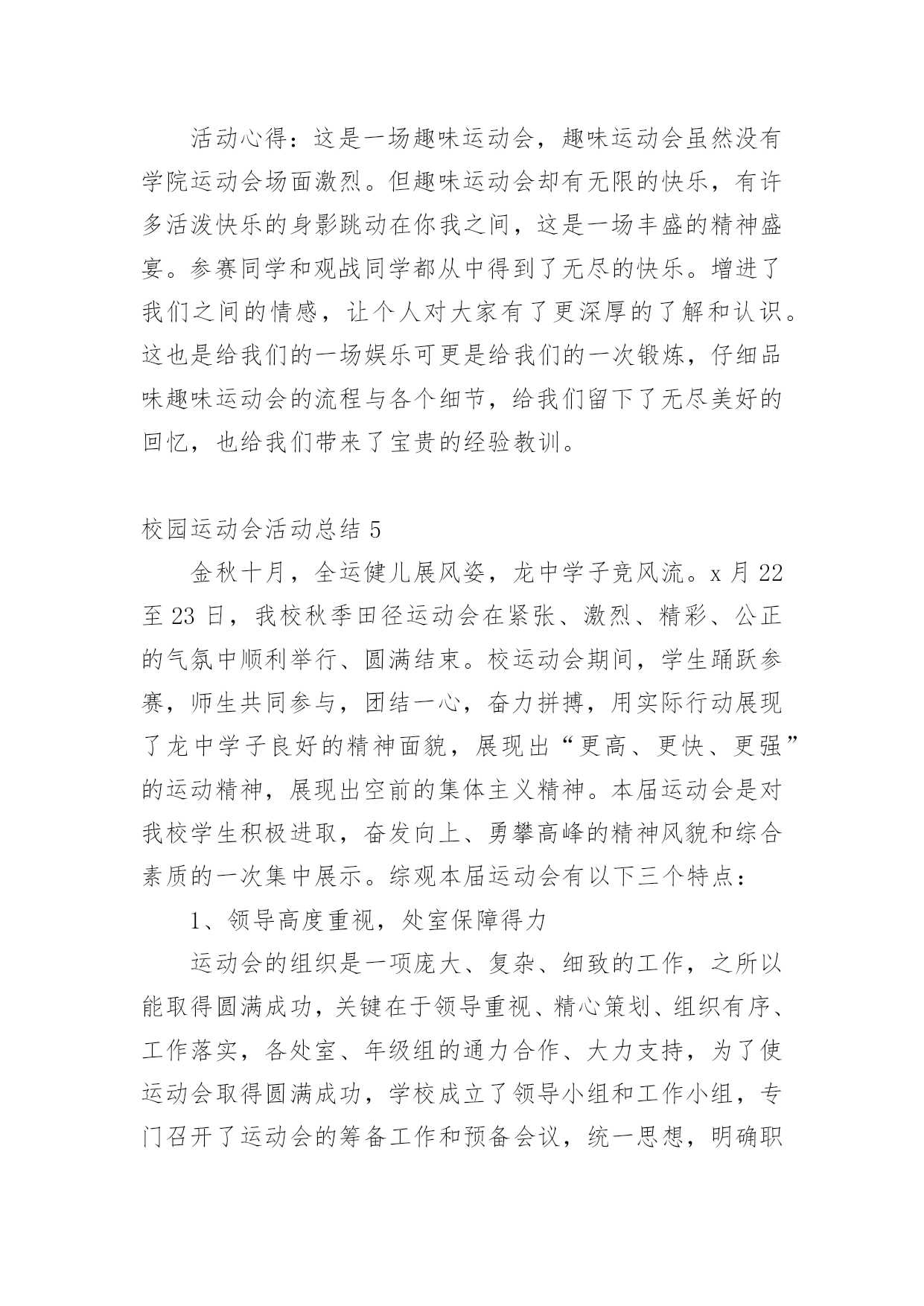 活动心得：这是一场趣味运动会，趣味运动会虽然没有学院运动会场面激烈。但趣味运动会却有无限的快乐，有许多活泼快乐的身影跳动在你我之间，这是一场丰盛的精神盛宴。参赛同学和观战同学都从中得到了无尽的快乐。增进了我们之间的情感，让个人对大家有了更深厚的了解和认识。这也是给我们的一场娱乐可更是给我们的一次锻炼，仔细品味趣味运动会的流程与各个细节，给我们留下了无尽美好的回忆，也给我们带来了宝贵的经验教训。

校园运动会活动总结 5

金秋十月，全运健儿展风姿，龙中学子竞风流。x 月 22 至 23 日，我校秋季田径运动会在紧张、激烈、精彩、公正的气氛中顺利举行、圆满结束。校运动会期间，学生踊跃参赛，师生共同参与，团结一心，奋力拼搏，用实际行动展现了龙中学子良好的精神面貌，展现出“更高、更快、更强”的运动精神，展现出空前的集体主义精神。本届运动会是对我校学生积极进取，奋发向上、勇攀高峰的精神风貌和综合素质的一次集中展示。综观本届运动会有以下三个特点：

1、领导高度重视，处室保障得力

运动会的组织是一项庞大、复杂、细致的工作，之所以能取得圆满成功，关键在于领导重视、精心策划、组织有序、工作落实，各处室、年级组的通力合作、大力支持，为了使运动会取得圆满成功，学校成立了领导小组和工作小组，专门召开了运动会的筹备工作和预备会议，统一思想，明确职